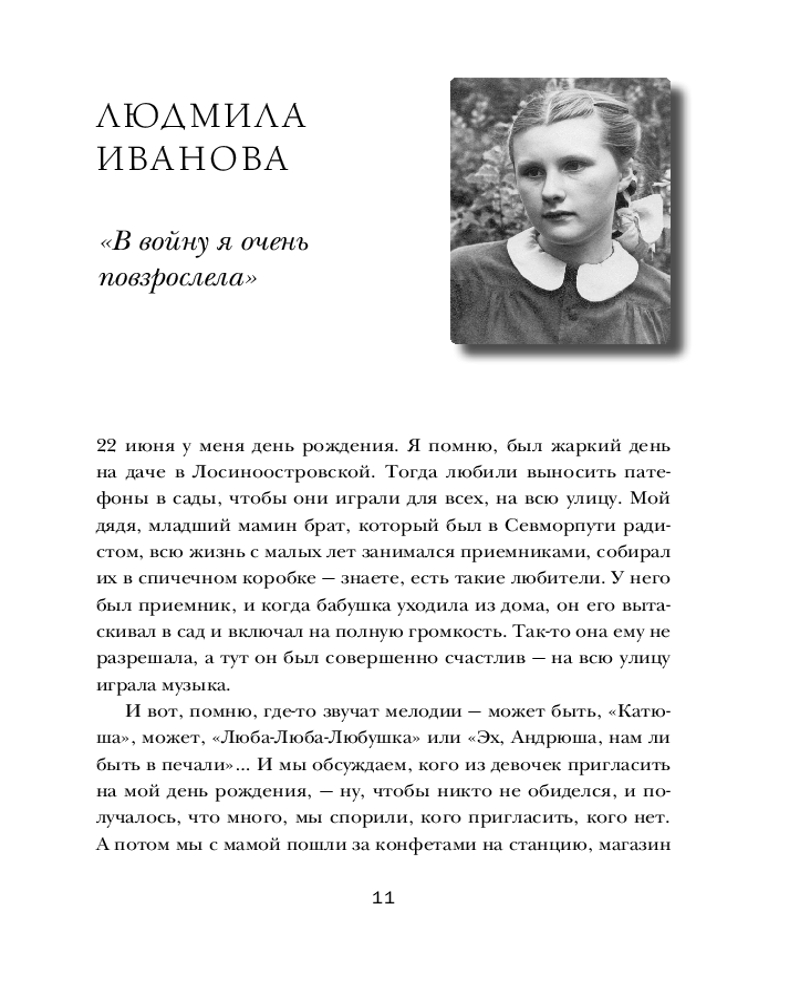 ЛЮДМИЛА ИВАНОВА

«В войну я очень повзрослела»

22 июня у меня день рождения. Я помню, был жаркий день на даче в Лосиноостровской. Тогда любили выносить патефоны в сады, чтобы они играли для всех, на всю улицу. Мой дядя, младший мамин брат, который был в Севморпути радистом, всю жизнь с малых лет занимался приемниками, собирал их в спичечном коробке — знаете, есть такие любители. У него был приемник, и когда бабушка уходила из дома, он его вытаскивал в сад и включал на полную громкость. Так-то она ему не разрешала, а тут он был совершенно счастлив — на всю улицу играла музыка.

И вот, помню, где-то звучат мелодии — может быть, «Катюша», может, «Люба-Люба-Любушка» или «Эх, Андрюша, нам ли быть в печали»... И мы обсуждаем, кого из девочек пригласить на мой день рождения, — ну, чтобы никто не обиделся, и получалось, что много, мы спорили, кого пригласить, кого нет. А потом мы с мамой пошли за конфетами на станцию, магазин

11